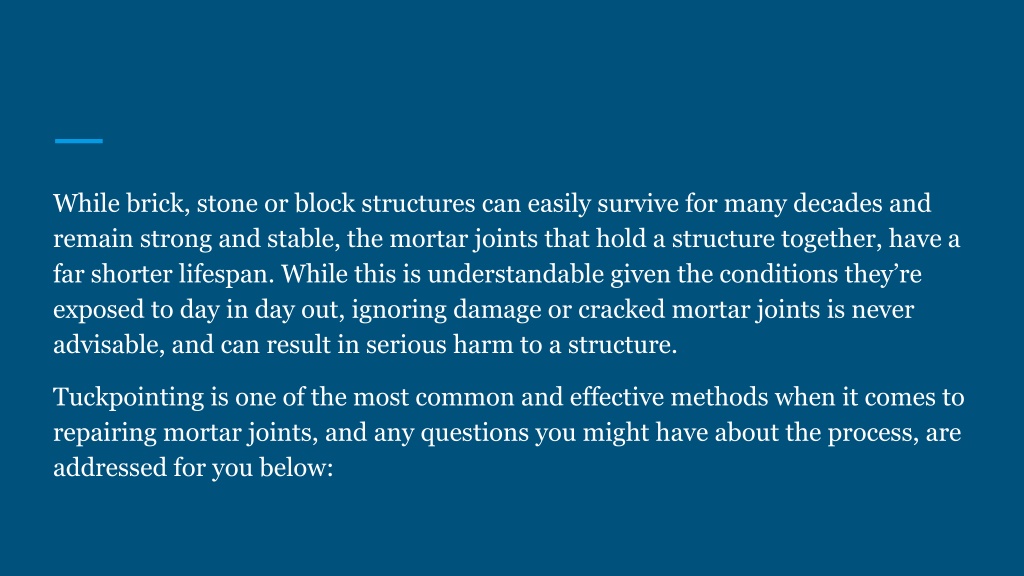 While brick, stone or block structures can easily survive for many decades and remain strong and stable, the mortar joints that hold a structure together, have a far shorter lifespan. While this is understandable given the conditions they’re exposed to day in day out, ignoring damage or cracked mortar joints is never advisable, and can result in serious harm to a structure.

Tuckpointing is one of the most common and effective methods when it comes to repairing mortar joints, and any questions you might have about the process, are addressed for you below: